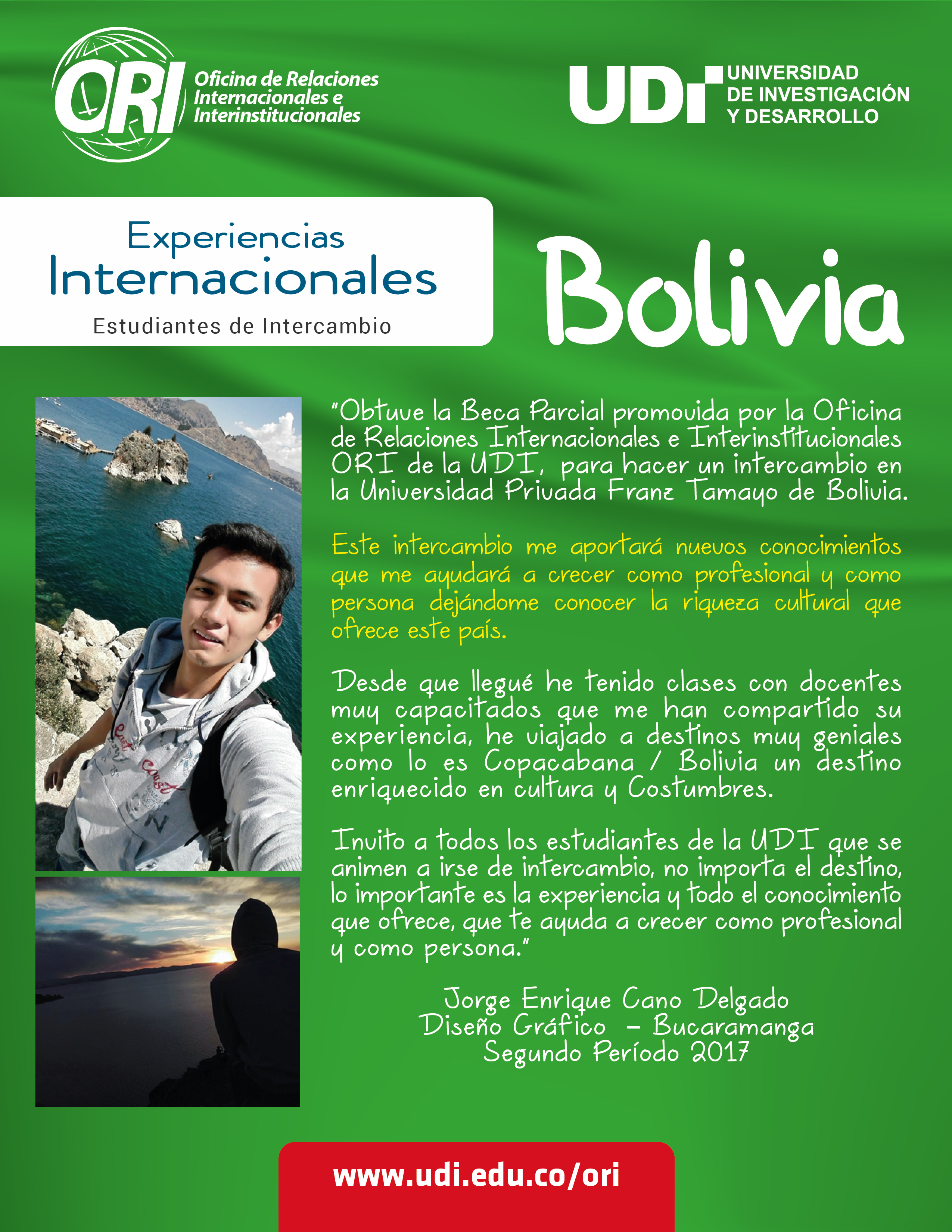 ORI
Oficina de Relaciones Internacionales e Interinstitucionales

UDI
UNIVERSIDAD DE INVESTIGACIÓN Y DESARROLLO

Experiencias
Internacionales
Estudiantes de Intercambio

Bolivia

"Obtuve la Beca Parcial promovida por la Oficina de Relaciones Internacionales e Interinstitucionales ORI de la UDI, para hacer un intercambio en la Universidad Privada Franz Tamayo de Bolivia.

Este intercambio me aportará nuevos conocimientos que me ayudará a crecer como profesional y como persona dejándome conocer la riqueza cultural que ofrece este país.

Desde que llegué he tenido clases con docentes muy capacitados que me han compartido su experiencia, he viajado a destinos muy geniales como lo es Copacabana / Bolivia un destino enriquecido en cultura y Costumbres.

Invito a todos los estudiantes de la UDI que se animen a irse de intercambio, no importa el destino, lo importante es la experiencia y todo el conocimiento que ofrece, que te ayuda a crecer como profesional y como persona."

Jorge Enrique Cano Delgado
Diseño Gráfico - Bucaramanga
Segundo Período 2017

www.udi.edu.co/ori